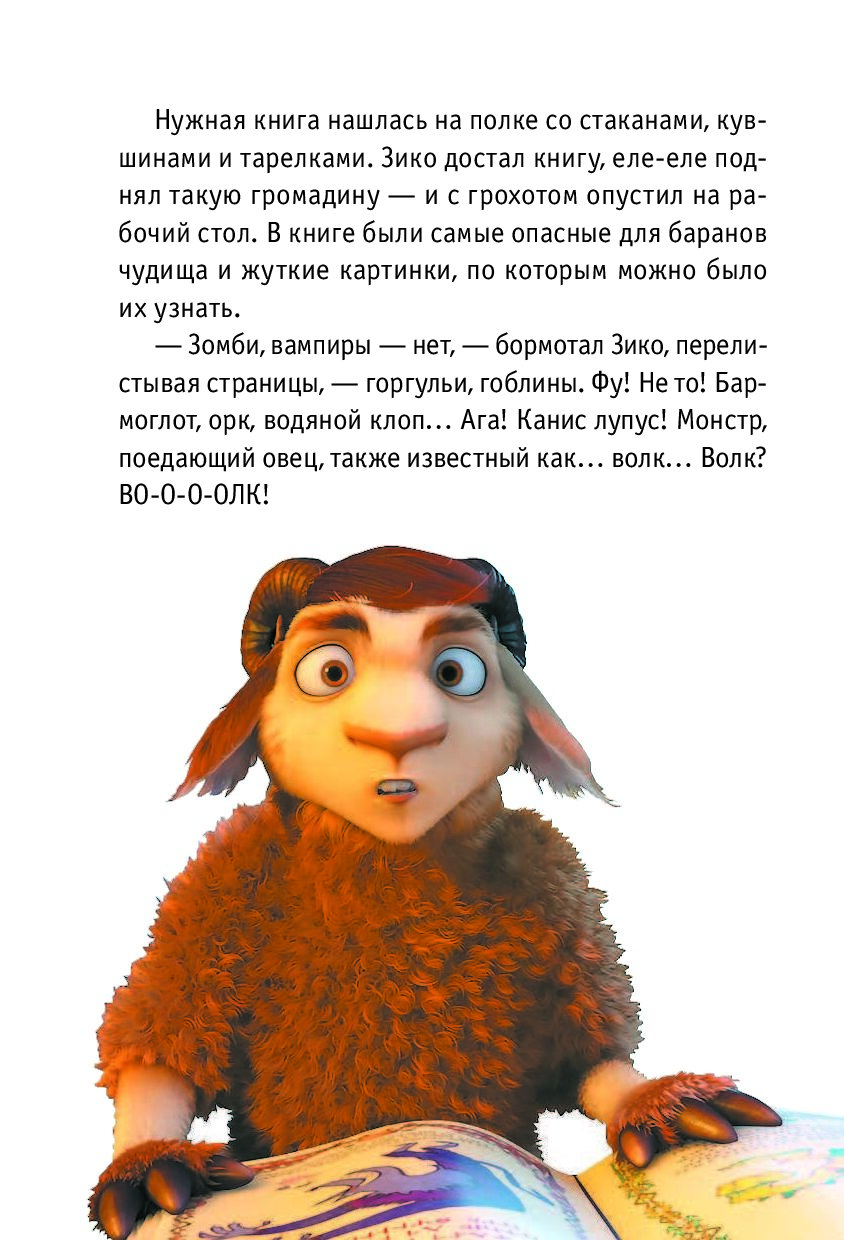 Нужная книга нашлась на полке со стаканами, кувшинами и тарелками. Зико достал книгу, еле-еле поднял такую громадину — и с грохотом опустил на рабочий стол. В книге были самые опасные для баранов чудища и жуткие картинки, по которым можно было их узнать.

— Зомби, вампиры — нет, — бормотал Зико, перелистывая страницы, — горгульи, гоблины. Фу! Не то! Бармоглот, орк, водяной клоп... Ага! Канис лупус! Монстр, поедающий овец, также известный как... волк... Волк? ВО-О-О-ОЛК!